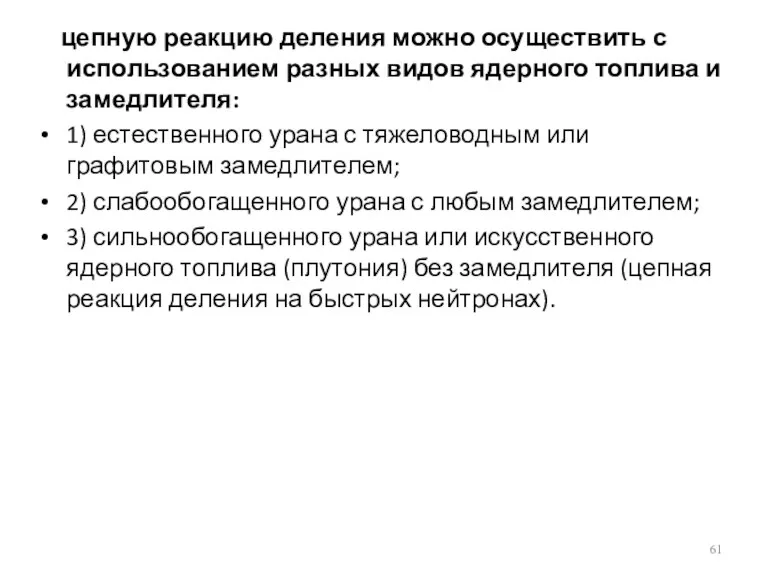 цепную реакцию деления можно осуществить с использованием разных видов ядерного топлива и замедлителя:

• 1) естественного урана с тяжеловодным или графитовым замедлителем;

• 2) слабообогащенного урана с любым замедлителем;

• 3) сильнообогащенного урана или искусственного ядерного топлива (плутония) без замедлителя (цепная реакция деления на быстрых нейтронах).

61